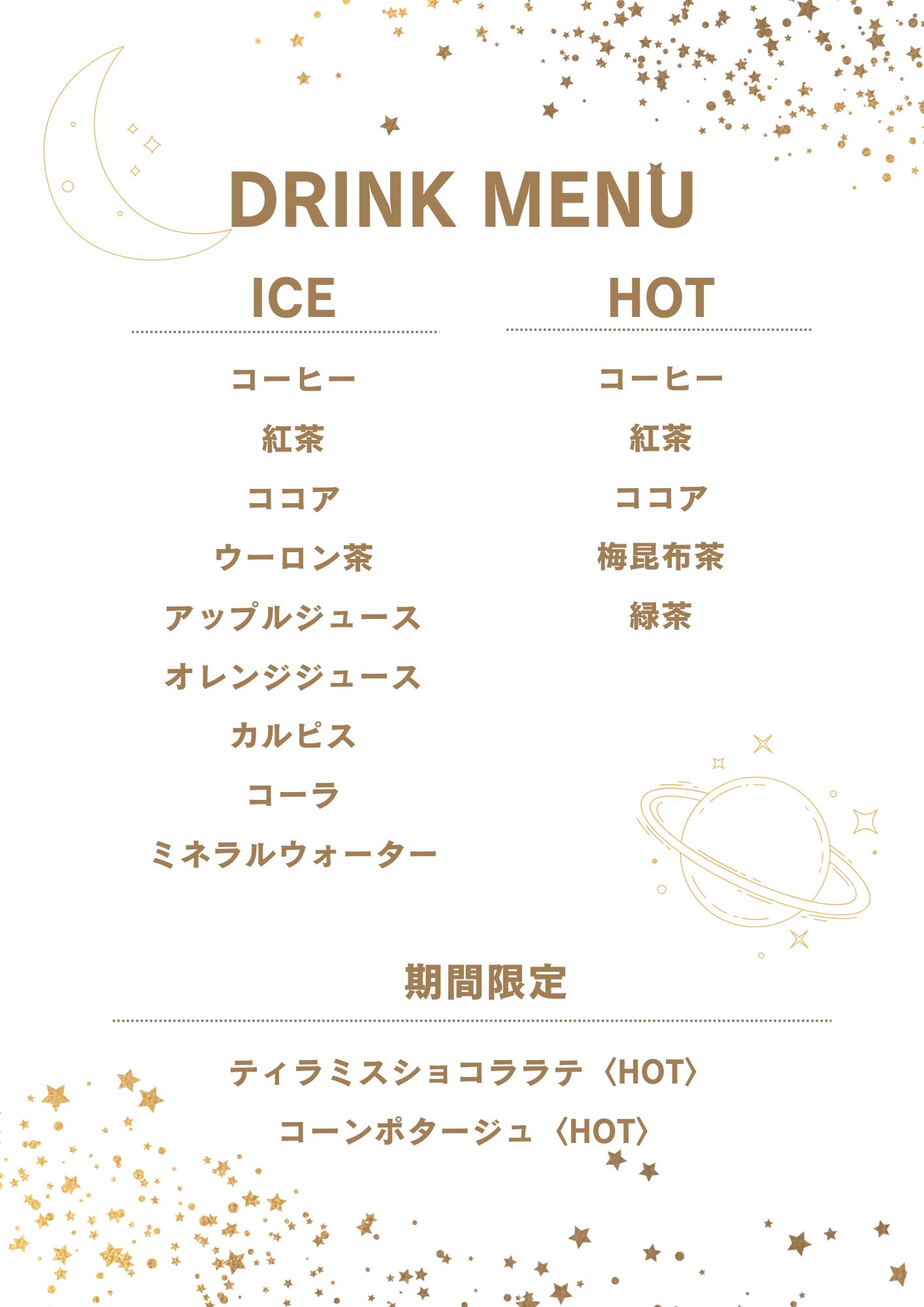 DRINK MENU

ICE

コーヒー
紅茶
ココア
ウーロン茶
アップルジュース
オレンジジュース
カルピス
コーラ
ミネラルウォーター

HOT

コーヒー
紅茶
ココア
梅昆布茶
緑茶

期間限定

ティラミスショコララテ〈HOT〉
コーンポタージュ〈HOT〉